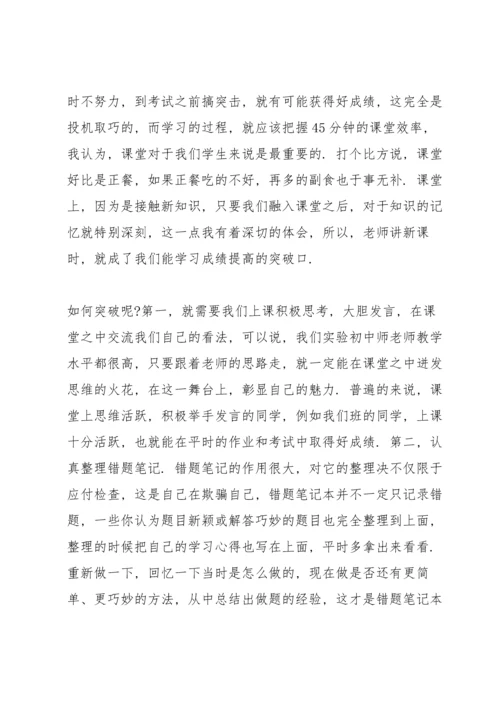 时不努力，到考试之前搞突击，就有可能获得好成绩，这完全是投机取巧的，而学习的过程，就应该把握45分钟的课堂效率，我认为，课堂对于我们学生来说是最重要的．打个比方说，课堂好比是正餐，如果正餐吃的不好，再多的副食也于事无补．课堂上，因为是接触新知识，只要我们融入课堂之后，对于知识的记忆就特别深刻，这一点我有着深切的体会，所以，老师讲新课时，就成了我们能学习成绩提高的突破口．

如何突破呢?第一，就需要我们上课积极思考，大胆发言，在课堂之中交流我们自己的看法，可以说，我们实验初中师老师教学水平都很高，只要跟着老师的思路走，就一定能在课堂之中迸发思维的火花，在这一舞台上，彰显自己的魅力．普遍的来说，课堂上思维活跃，积极举手发言的同学，例如我们班的同学，上课十分活跃，也就能在平时的作业和考试中取得好成绩．第二，认真整理错题笔记．错题笔记的作用很大，对它的整理决不仅限于应付检查，这是自己在欺骗自己，错题笔记本并不一定只记录错题，一些你认为题目新颖或解答巧妙的题目也完全整理到上面，整理的时候把自己的学习心得也写在上面，平时多拿出来看看．重新做一下，回忆一下当时是怎么做的，现在做是否还有更简单、更巧妙的方法，从中总结出做题的经验，这才是错题笔记本